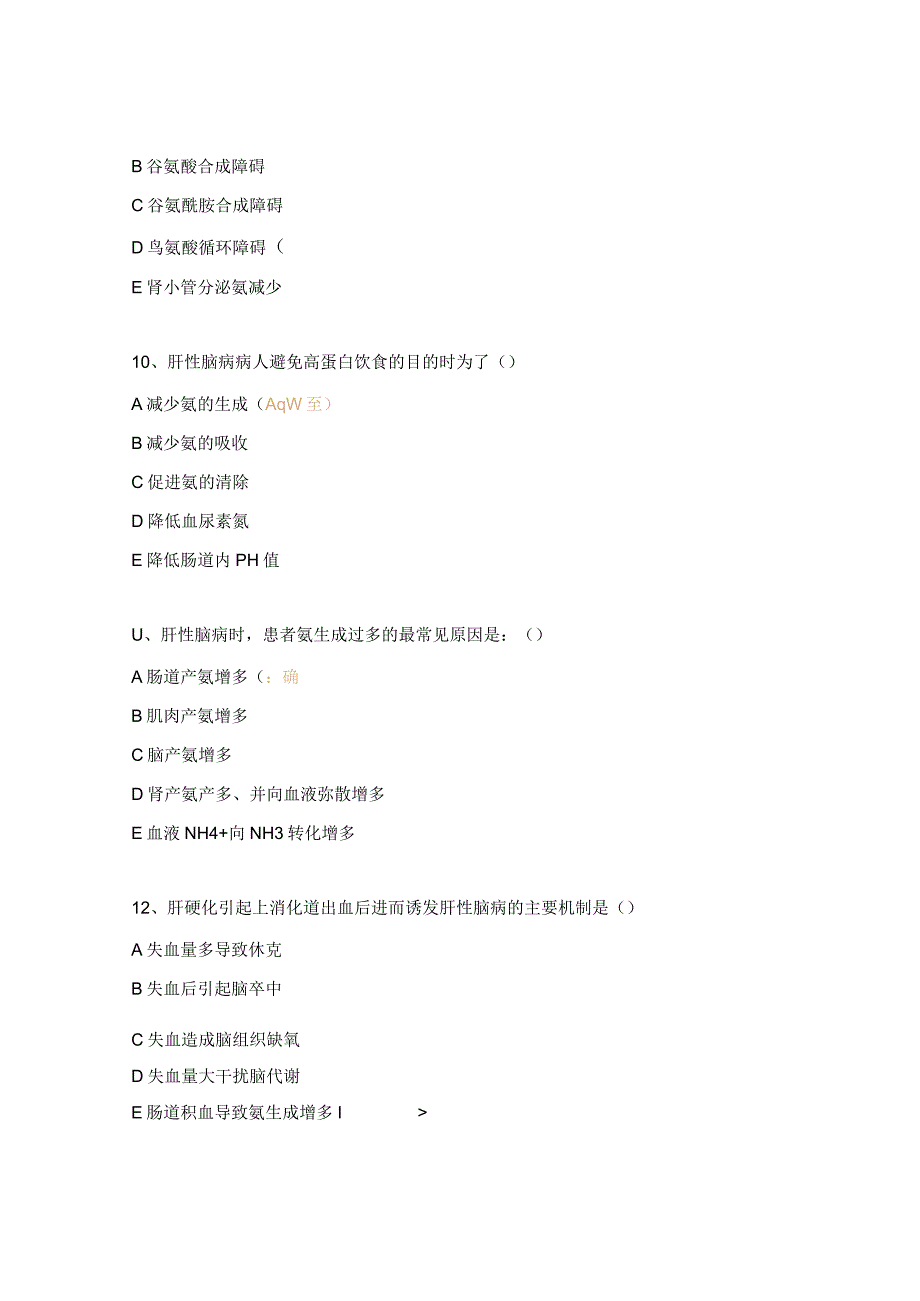 B 谷氨酸合成障碍

C 谷氨酰胺合成障碍

D 鸟氨酸循环障碍（

E 肾小管分泌氨减少

10、肝性脑病病人避免高蛋白饮食的目的时为了（）

A 减少氨的生成（AqW 至）

B 减少氨的吸收

C 促进氨的清除

D 降低血尿素氮

E 降低肠道内 PH 值

U、肝性脑病时，患者氨生成过多的最常见原因是：（）

A 肠道产氨增多（：确

B 肌肉产氨增多

C 脑产氨增多

D 肾产氨产多、并向血液弥散增多

E 血液 NH4+向 NH3 转化增多

12、肝硬化引起上消化道出血后进而诱发肝性脑病的主要机制是（）

A 失血量多导致休克

B 失血后引起脑卒中

C 失血造成脑组织缺氧

D 失血量大干扰脑代谢

E 肠道积血导致氨生成增多 I >